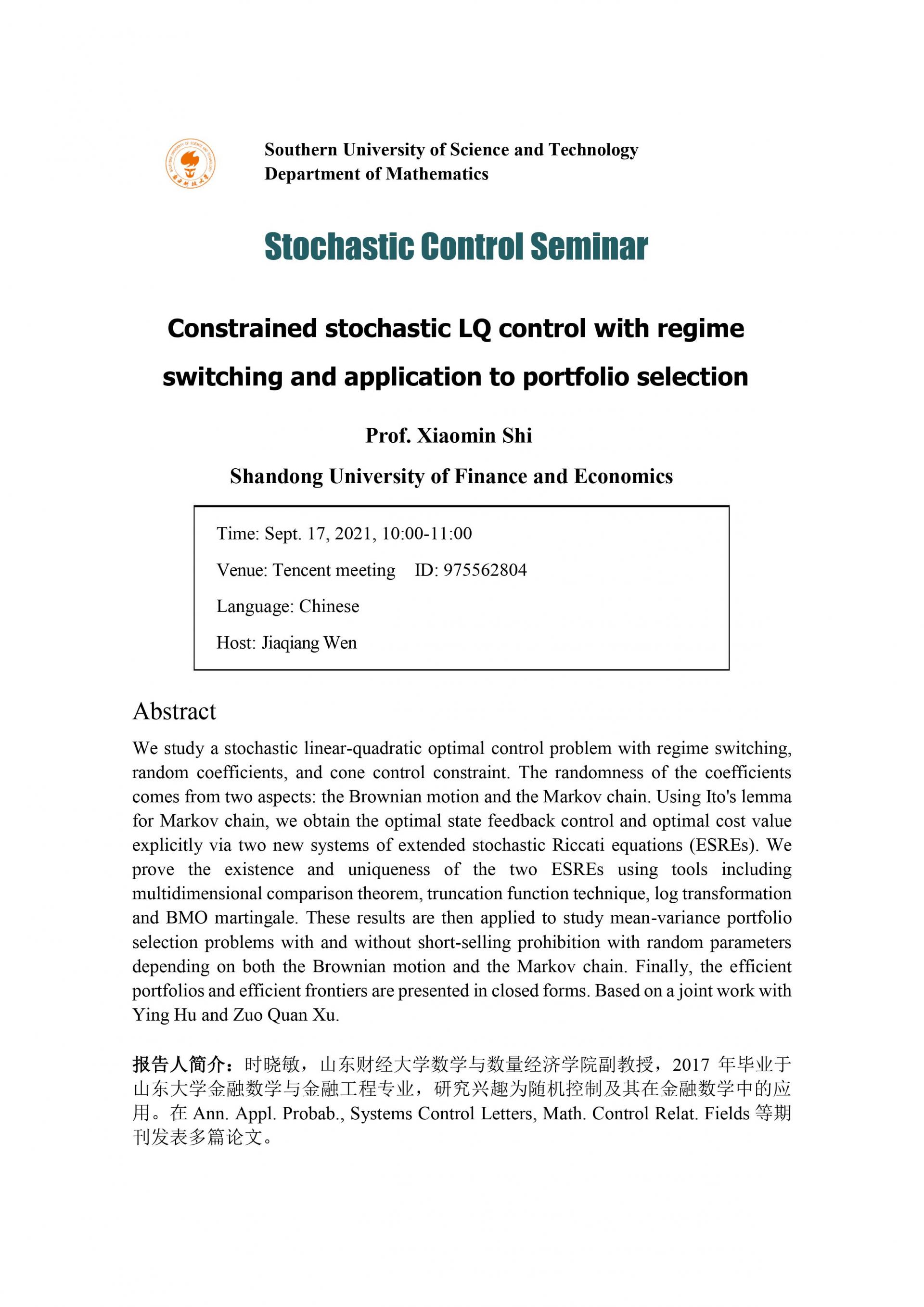 Southern University of Science and Technology
Department of Mathematics

Stochastic Control Seminar

Constrained stochastic LQ control with regime switching and application to portfolio selection

Prof. Xiaomin Shi

Shandong University of Finance and Economics

Time: Sept. 17, 2021, 10:00-11:00

Venue: Tencent meeting ID: 975562804

Language: Chinese

Host: Jiaqiang Wen

Abstract

We study a stochastic linear-quadratic optimal control problem with regime switching, random coefficients, and cone control constraint. The randomness of the coefficients comes from two aspects: the Brownian motion and the Markov chain. Using Ito's lemma for Markov chain, we obtain the optimal state feedback control and optimal cost value explicitly via two new systems of extended stochastic Riccati equations (ESREs). We prove the existence and uniqueness of the two ESREs using tools including multidimensional comparison theorem, truncation function technique, log transformation and BMO martingale. These results are then applied to study mean-variance portfolio selection problems with and without short-selling prohibition with random parameters depending on both the Brownian motion and the Markov chain. Finally, the efficient portfolios and efficient frontiers are presented in closed forms. Based on a joint work with Ying Hu and Zuo Quan Xu.

报告人简介：时晓敏，山东财经大学数学与数量经济学院副教授，2017 年毕业于山东大学金融数学与金融工程专业，研究兴趣为随机控制及其在金融数学中的应用。在 Ann. Appl. Probab., Systems Control Letters, Math. Control Relat. Fields 等期刊发表多篇论文。